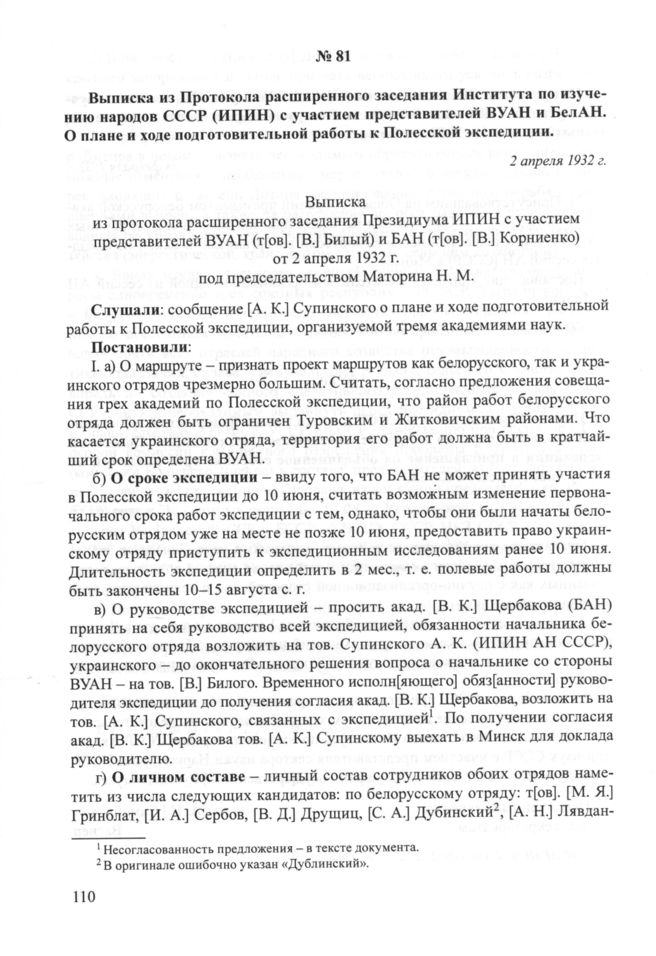 № 81

Выписка из Протокола расширенного заседания Института по изучению народов СССР (ИПИН) с участием представителей ВУАН и БелАН. О плане и ходе подготовительной работы к Полесской экспедиции.

2 апреля 1932 г.

Выписка
из протокола расширенного заседания Президиума ИПИН с участием представителей ВУАН (т[ов]. [В.] Билый) и БАН (т[ов]. [В.] Корниенко)
от 2 апреля 1932 г.
под председательством Маторина Н. М.

Слушали: сообщение [А. К.] Супинского о плане и ходе подготовительной работы к Полесской экспедиции, организуемой тремя академиями наук.

Постановили:

I. а) О маршруте – признать проект маршрутов как белорусского, так и украинского отрядов чрезмерно большим. Считать, согласно предложения совещания трех академий по Полесской экспедиции, что район работ белорусского отряда должен быть ограничен Туровским и Житковичским районами. Что касается украинского отряда, территория его работ должна быть в кратчайший срок определена ВУАН.

б) О сроке экспедиции – ввиду того, что БАН не может принять участия в Полесской экспедиции до 10 июня, считать возможным изменение первоначального срока работ экспедиции с тем, однако, чтобы они были начаты белорусским отрядом уже на месте не позже 10 июня, предоставить право украинскому отряду приступить к экспедиционным исследованиям ранее 10 июня. Длительность экспедиции определить в 2 мес., т. е. полевые работы должны быть закончены 10–15 августа с. г.

в) О руководстве экспедицией – просить акад. [В. К.] Щербакова (БАН) принять на себя руководство всей экспедицией, обязанности начальника белорусского отряда возложить на тов. Супинского А. К. (ИПИН АН СССР), украинского – до окончательного решения вопроса о начальнике со стороны ВУАН – на тов. [В.] Билого. Временного исполн[яющего] обяз[анности] руководителя экспедиции до получения согласия акад. [В. К.] Щербакова, возложить на тов. [А. К.] Супинского, связанных с экспедицией$^1$. По получении согласия акад. [В. К.] Щербакова тов. [А. К.] Супинскому выехать в Минск для доклада руководителю.

г) О личном составе – личный состав сотрудников обоих отрядов наметить из числа следующих кандидатов: по белорусскому отряду: т[ов]. [М. Я.] Гринблат, [И. А.] Сербов, [В. Д.] Друщиц, [С. А.] Дубинский$^2$, [А. Н.] Лявдан-

$^1$ Несогласованность предложения – в тексте документа.
$^2$ В оригинале ошибочно указан «Дублинский».

110